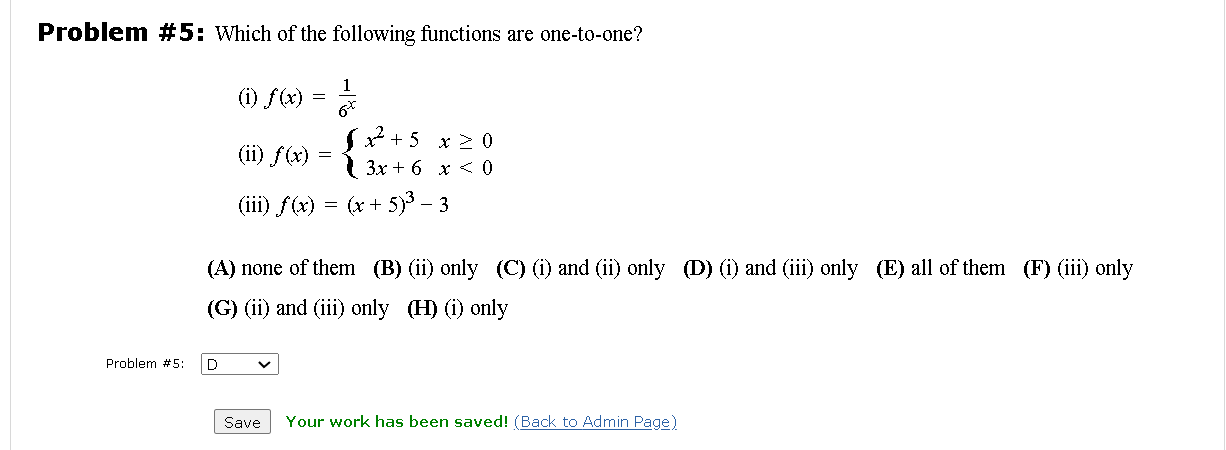 **Problem #5:** Which of the following functions are one-to-one?

(i) $f(x) = \frac{1}{6^x}$

(ii) $f(x) = \begin{cases} x^2 + 5 & x \geq 0 \\ 3x + 6 & x < 0 \end{cases}$

(iii) $f(x) = (x + 5)^3 - 3$

**(A)** none of them **(B)** (ii) only **(C)** (i) and (ii) only **(D)** (i) and (iii) only **(E)** all of them **(F)** (iii) only **(G)** (ii) and (iii) only **(H)** (i) only

Problem #5: D

Save Your work has been saved! (Back to Admin Page)